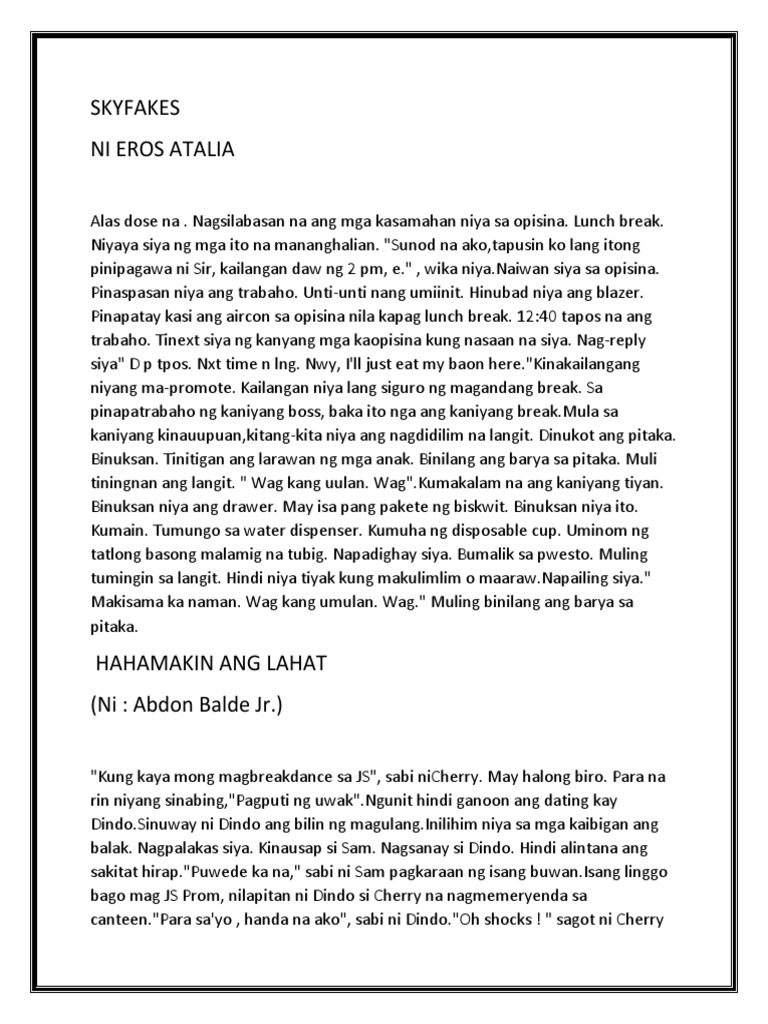 SKYFAKES

NI EROS ATALIA

Alas dose na . Nagsilabasan na ang mga kasamahan niya sa opisina. Lunch break. Niyaya siya ng mga ito na mananghalian. "Sunod na ako,tapusin ko lang itong pinipagawa ni Sir, kailangan daw ng 2 pm, e." , wika niya.Naiwan siya sa opisina. Pinaspasan niya ang trabaho. Unti-unti nang umiinit. Hinubad niya ang blazer. Pinapatay kasi ang aircon sa opisina nila kapag lunch break. 12:40 tapos na ang trabaho. Tinext siya ng kanyang mga kaopisina kung nasaan na siya. Nag-reply siya" D p tpos. Nxt time n lng. Nwy, I'll just eat my baon here."Kinakailangang niyang ma-promote. Kailangan niya lang siguro ng magandang break. Sa pinapatrabaho ng kaniyang boss, baka ito nga ang kaniyang break.Mula sa kaniyang kinauupuan,kitang-kita niya ang nagdidilim na langit. Dinukot ang pitaka. Binuksan. Tinitigan ang larawan ng mga anak. Binilang ang barya sa pitaka. Muli tiningnan ang langit. " Wag kang uulan. Wag".Kumakalam na ang kaniyang tiyan. Binuksan niya ang drawer. May isa pang pakete ng biskwit. Binuksan niya ito. Kumain. Tumungo sa water dispenser. Kumuha ng disposable cup. Uminom ng tatlong basong malamig na tubig. Napadighay siya. Bumalik sa pwesto. Muling tumingin sa langit. Hindi niya tiyak kung makulimlim o maaraw.Napailing siya." Makisama ka naman. Wag kang umulan. Wag." Muling binilang ang barya sa pitaka.

HAHAMAKIN ANG LAHAT

(Ni : Abdon Balde Jr.)

"Kung kaya mong magbreakdance sa JS", sabi niCherry. May halong biro. Para na rin niyang sinabing,"Pagputi ng uwak".Ngunit hindi ganoon ang dating kay Dindo.Sinuway ni Dindo ang bilin ng magulang.Inilihim niya sa mga kaibigan ang balak. Nagpalakas siya. Kinausap si Sam. Nagsanay si Dindo. Hindi alintana ang sakitat hirap."Puwede ka na," sabi ni Sam pagkaraan ng isang buwan.Isang linggo bago mag JS Prom, nilapitan ni Dindo si Cherry na nagmemeryenda sa canteen."Para sa'yo , handa na ako", sabi ni Dindo."Oh shocks ! " sagot ni Cherry